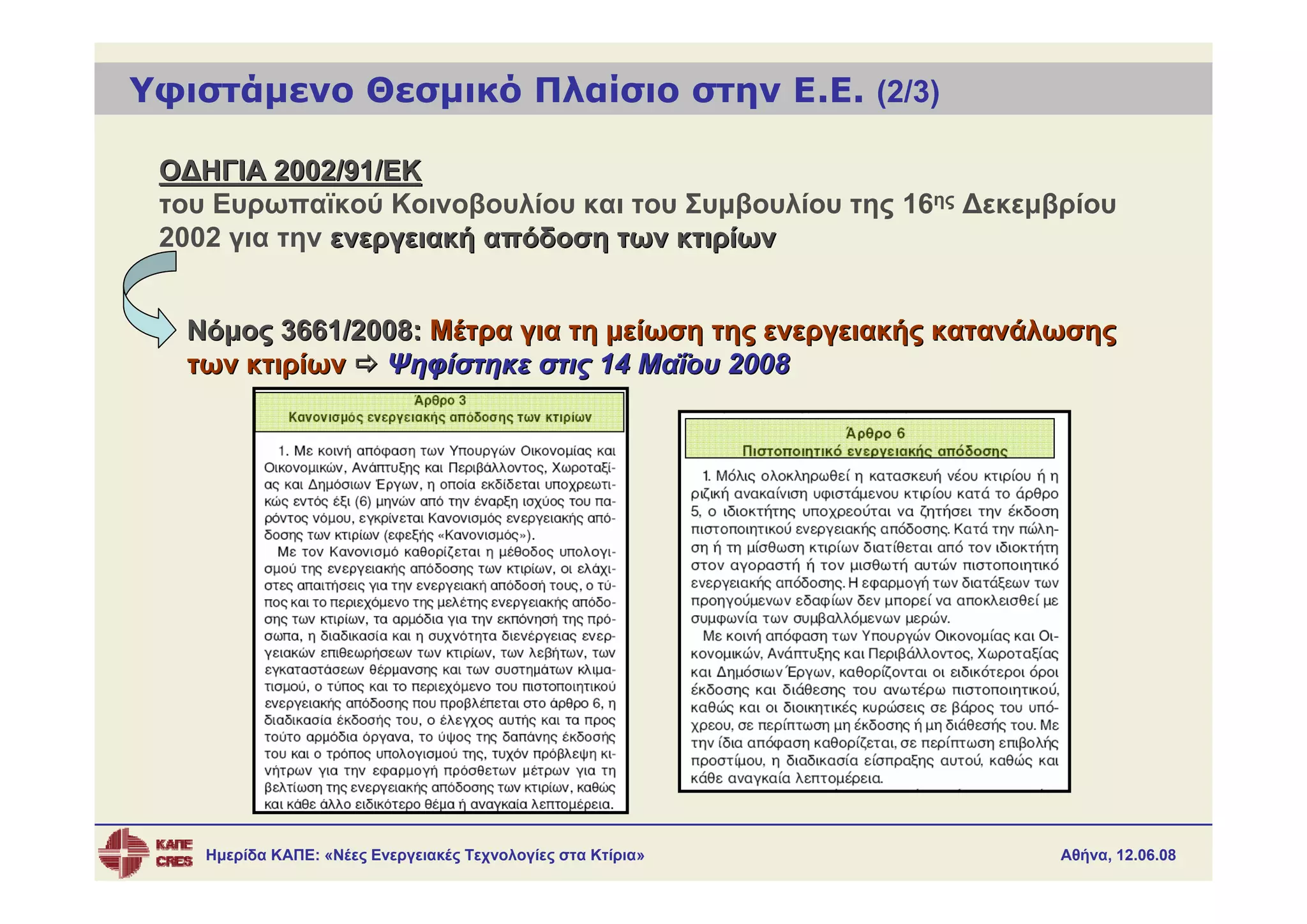 Υφιστάμενο Θεσμικό Πλαίσιο στην Ε.Ε. (2/3)

ΟΔΗΓΙΑ 2002/91/ΕΚ
του Ευρωπαϊκού Κοινοβουλίου και του Συμβουλίου της 16ης Δεκεμβρίου 2002 για την ενεργειακή απόδοση των κτιρίων

Νόμος 3661/2008: Μέτρα για τη μείωση της ενεργειακής κατανάλωσης των κτιρίων ⇨ Ψηφίστηκε στις 14 Μαΐου 2008

Άρθρο 3
Κανονισμός ενεργειακής απόδοσης των κτιρίων

1. Με κοινή απόφαση των Υπουργών Οικονομίας και Οικονομικών, Ανάπτυξης και Περιβάλλοντος, Χωροταξίας και Δημόσιων Έργων, η οποία εκδίδεται υποχρεωτικώς εντός έξι (6) μηνών από την έναρξη ισχύος του παρόντος νόμου, εγκρίνεται Κανονισμός ενεργειακής απόδοσης των κτιρίων (εφεξής «Κανονισμός»).
Με τον Κανονισμό καθορίζεται η μέθοδος υπολογισμού της ενεργειακής απόδοσης των κτιρίων, οι ελάχιστες απαιτήσεις για την ενεργειακή απόδοσή τους, ο τύπος και το περιεχόμενο της μελέτης ενεργειακής απόδοσης των κτιρίων, τα αρμόδια για την εκπόνησή της πρόσωπα, η διαδικασία και η συχνότητα διενέργειας ενεργειακών επιθεωρήσεων των κτιρίων, των λεβήτων, των εγκαταστάσεων θέρμανσης και των συστημάτων κλιματισμού, ο τύπος και το περιεχόμενο του πιστοποιητικού ενεργειακής απόδοσης που προβλέπεται στο άρθρο 6, η διαδικασία έκδοσής του, ο έλεγχος αυτής και τα προς τούτο αρμόδια όργανα, το ύψος της δαπάνης έκδοσής του και ο τρόπος υπολογισμού της, τυχόν πρόβλεψη κινήτρων για την εφαρμογή πρόσθετων μέτρων για τη βελτίωση της ενεργειακής απόδοσης των κτιρίων, καθώς και κάθε άλλο ειδικότερο θέμα ή αναγκαία λεπτομέρεια.

Άρθρο 6
Πιστοποιητικό ενεργειακής απόδοσης

1. Μόλις ολοκληρωθεί η κατασκευή νέου κτιρίου ή η ριζική ανακαίνιση υφιστάμενου κτιρίου κατά το άρθρο 5, ο ιδιοκτήτης υποχρεούται να ζητήσει την έκδοση πιστοποιητικού ενεργειακής απόδοσης. Κατά την πώληση ή τη μίσθωση κτιρίων διατίθεται από τον ιδιοκτήτη στον αγοραστή ή τον μισθωτή αυτών πιστοποιητικό ενεργειακής απόδοσης. Η εφαρμογή των διατάξεων των προηγούμενων εδαφίων δεν μπορεί να αποκλεισθεί με συμφωνία των συμβαλλόμενων μερών.
Με κοινή απόφαση των Υπουργών Οικονομίας και Οικονομικών, Ανάπτυξης και Περιβάλλοντος, Χωροταξίας και Δημόσιων Έργων, καθορίζονται οι ειδικότεροι όροι έκδοσης και διάθεσης του ανωτέρω πιστοποιητικού, καθώς και οι διοικητικές κυρώσεις σε βάρος του υπόχρεου, σε περίπτωση μη έκδοσης ή μη διάθεσής του. Με την ίδια απόφαση καθορίζεται, σε περίπτωση επιβολής προστίμου, η διαδικασία είσπραξης αυτού, καθώς και κάθε αναγκαία λεπτομέρεια.

ΚΑΠΕ CRES Ημερίδα ΚΑΠΕ: «Νέες Ενεργειακές Τεχνολογίες στα Κτίρια» Αθήνα, 12.06.08